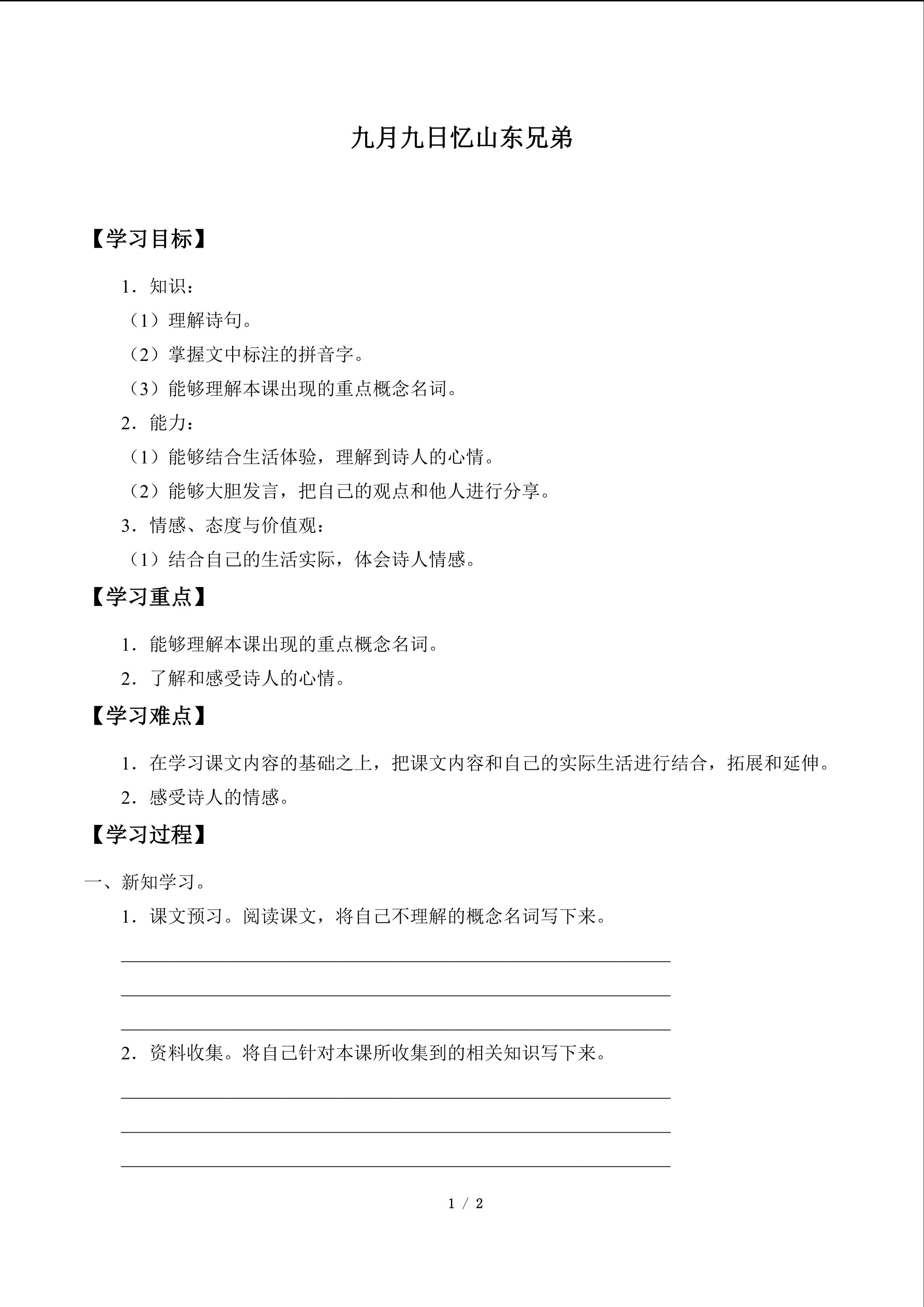 九月九日忆山东兄弟

【学习目标】

1．知识：

（1）理解诗句。

（2）掌握文中标注的拼音字。

（3）能够理解本课出现的重点概念名词。

2．能力：

（1）能够结合生活体验，理解到诗人的心情。

（2）能够大胆发言，把自己的观点和他人进行分享。

3．情感、态度与价值观：

（1）结合自己的生活实际，体会诗人情感。

【学习重点】

1．能够理解本课出现的重点概念名词。

2．了解和感受诗人的心情。

【学习难点】

1．在学习课文内容的基础之上，把课文内容和自己的实际生活进行结合，拓展和延伸。

2．感受诗人的情感。

【学习过程】

一、新知学习。

1．课文预习。阅读课文，将自己不理解的概念名词写下来。

2．资料收集。将自己针对本课所收集到的相关知识写下来。

1 / 2